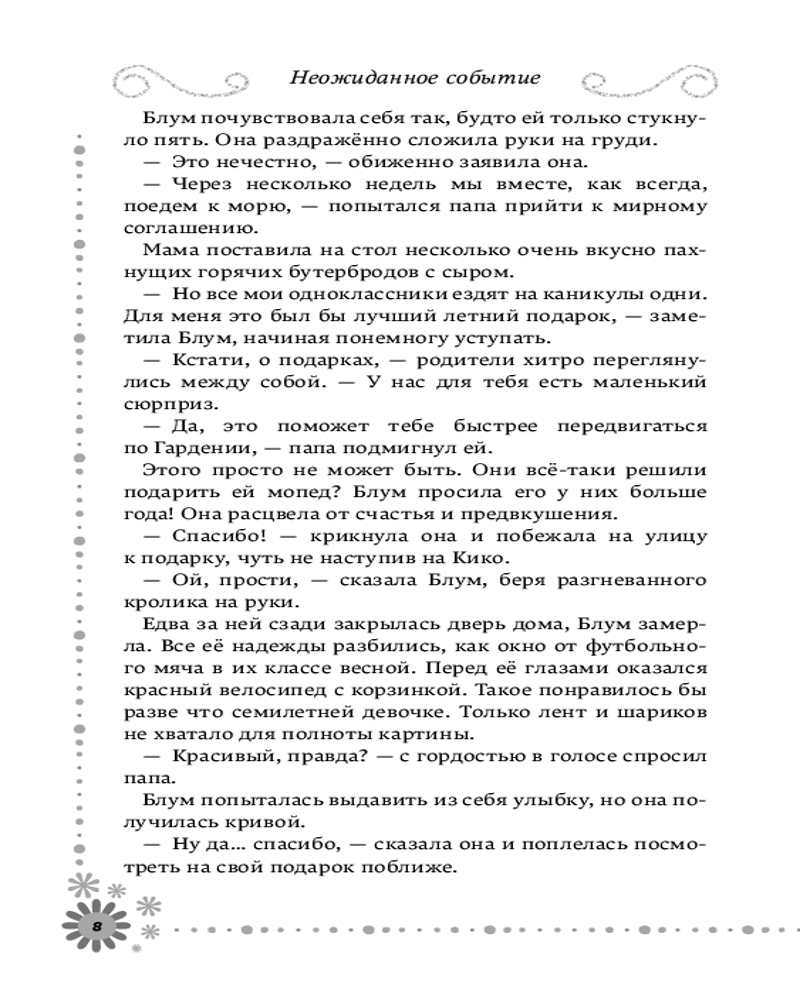 Неожиданное событие

Блум почувствовала себя так, будто ей только стукнуло пять. Она раздражённо сложила руки на груди.

— Это нечестно, — обиженно заявила она.

— Через несколько недель мы вместе, как всегда, поедем к морю, — попытался папа прийти к мирному соглашению.

Мама поставила на стол несколько очень вкусно пахнущих горячих бутербродов с сыром.

— Но все мои одноклассники ездят на каникулы одни. Для меня это был бы лучший летний подарок, — заметила Блум, начиная понемногу уступать.

— Кстати, о подарках, — родители хитро переглянулись между собой. — У нас для тебя есть маленький сюрприз.

— Да, это поможет тебе быстрее передвигаться по Гардении, — папа подмигнул ей.

Этого просто не может быть. Они всё-таки решили подарить ей мопед? Блум просила его у них больше года! Она расцвела от счастья и предвкушения.

— Спасибо! — крикнула она и побежала на улицу к подарку, чуть не наступив на Кико.

— Ой, прости, — сказала Блум, беря разгневанного кролика на руки.

Едва за ней сзади закрылась дверь дома, Блум замерла. Все её надежды разбились, как окно от футбольного мяча в их классе весной. Перед её глазами оказался красный велосипед с корзинкой. Такое понравилось бы разве что семилетней девочке. Только лент и шариков не хватало для полноты картины.

— Красивый, правда? — с гордостью в голосе спросил папа.

Блум попыталась выдавить из себя улыбку, но она получилась кривой.

— Ну да... спасибо, — сказала она и поплелась посмотреть на свой подарок поближе.

8